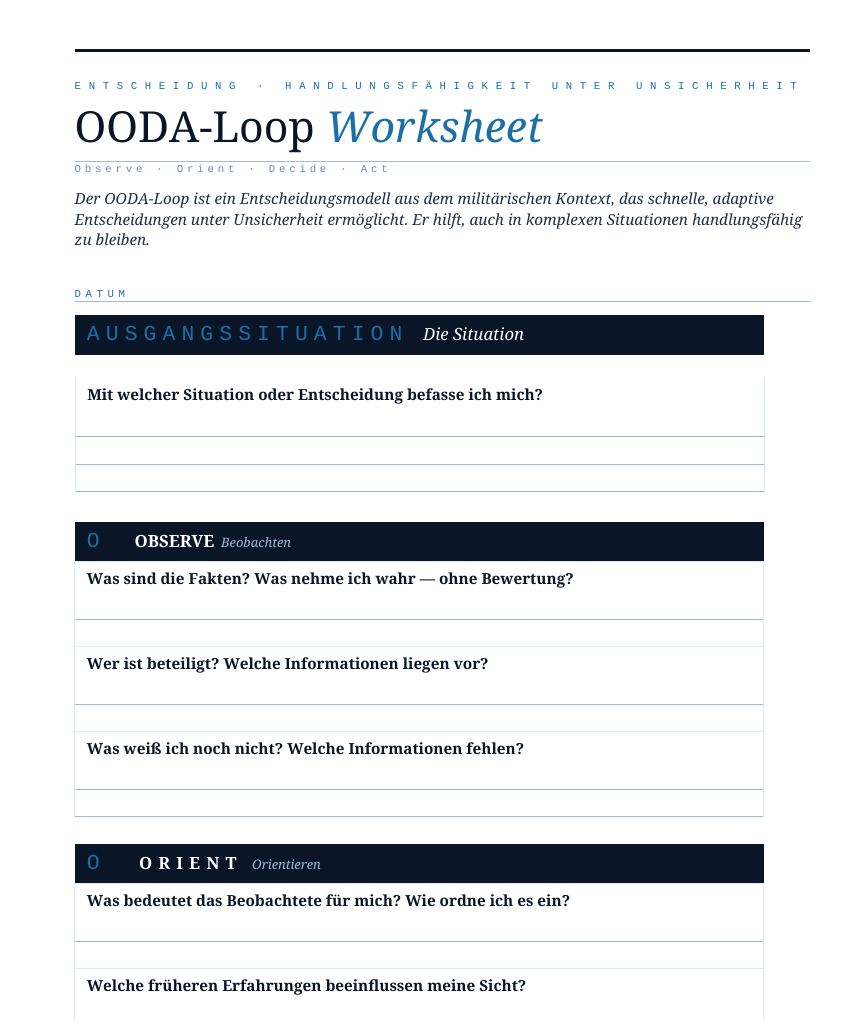 ENTSCHEIDUNG · HANDLUNGSFÄHIGKEIT UNTER UNSICHERHEIT

OODA-Loop Worksheet

Observe · Orient · Decide · Act

Der OODA-Loop ist ein Entscheidungsmodell aus dem militärischen Kontext, das schnelle, adaptive Entscheidungen unter Unsicherheit ermöglicht. Er hilft, auch in komplexen Situationen handlungsfähig zu bleiben.

DATUM

AUSGANGSSITUATION Die Situation

Mit welcher Situation oder Entscheidung befasse ich mich?

O OBSERVE Beobachten

Was sind die Fakten? Was nehme ich wahr — ohne Bewertung?

Wer ist beteiligt? Welche Informationen liegen vor?

Was weiß ich noch nicht? Welche Informationen fehlen?

O ORIENT Orientieren

Was bedeutet das Beobachtete für mich? Wie ordne ich es ein?

Welche früheren Erfahrungen beeinflussen meine Sicht?